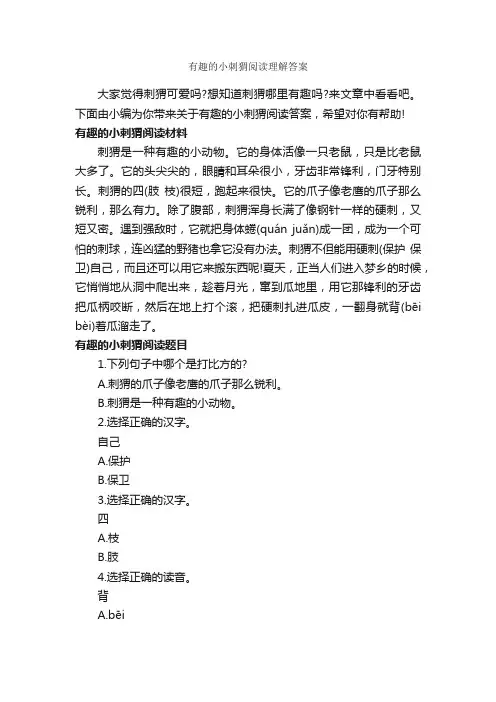 有趣的小刺猬阅读理解答案

大家觉得刺猬可爱吗?想知道刺猬哪里有趣吗?来文章中看看吧。下面由小编为你带来关于有趣的小刺猬阅读答案，希望对你有帮助!

有趣的小刺猬阅读材料

刺猬是一种有趣的小动物。它的身体活像一只老鼠，只是比老鼠大多了。它的头尖尖的，眼睛和耳朵很小，牙齿非常锋利，门牙特别长。刺猬的四(肢 枝)很短，跑起来很快。它的爪子像老鹰的爪子那么锐利，那么有力。除了腹部，刺猬浑身长满了像钢针一样的硬刺，又短又密。遇到强敌时，它就把身体蜷(quán juǎn)成一团，成为一个可怕的刺球，连凶猛的野猪也拿它没有办法。刺猬不但能用硬刺(保护 保卫)自己，而且还可以用它来搬东西呢!夏天，正当人们进入梦乡的时候，它悄悄地从洞中爬出来，趁着月光，窜到瓜地里，用它那锋利的牙齿把瓜柄咬断，然后在地上打个滚，把硬刺扎进瓜皮，一翻身就背(bēi bèi)着瓜溜走了。

有趣的小刺猬阅读题目

1.下列句子中哪个是打比方的?

A.刺猬的爪子像老鹰的爪子那么锐利。

B.刺猬是一种有趣的小动物。

2.选择正确的汉字。

自己

A.保护

B.保卫

3.选择正确的汉字。

四

A.枝

B.肢

4.选择正确的读音。

背

A.bēi